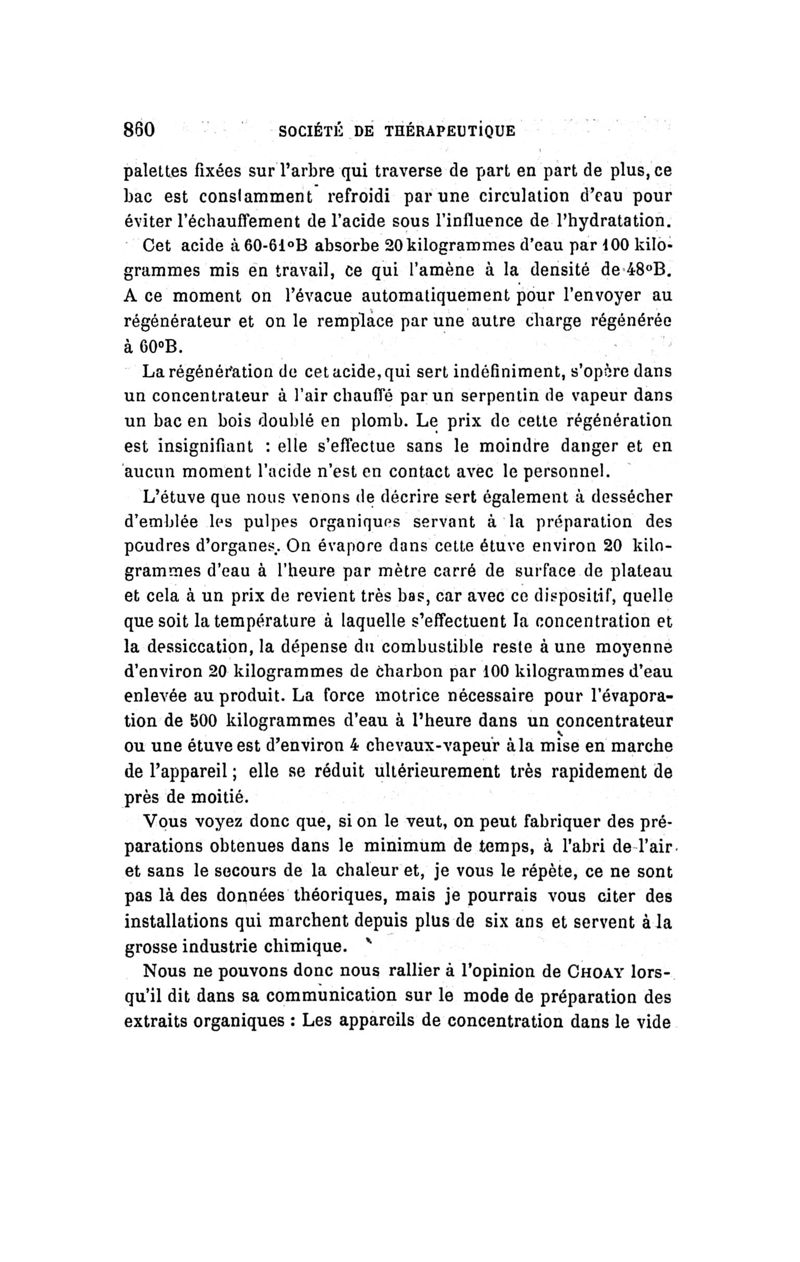 860 SOCIÉTÉ DE THÉRAPEUTIQUE

palettes fixées sur l'arbre qui traverse de part en part de plus, ce bac est constamment refroidi par une circulation d'eau pour éviter l'échauffement de l'acide sous l'influence de l'hydratation.

Cet acide à 60-61°B absorbe 20 kilogrammes d'eau par 100 kilogrammes mis en travail, ce qui l'amène à la densité de 48°B. A ce moment on l'évacue automatiquement pour l'envoyer au régénérateur et on le remplace par une autre charge régénérée à 60°B.

La régénération de cet acide, qui sert indéfiniment, s'opère dans un concentrateur à l'air chauffé par un serpentin de vapeur dans un bac en bois doublé en plomb. Le prix de cette régénération est insignifiant : elle s'effectue sans le moindre danger et en aucun moment l'acide n'est en contact avec le personnel.

L'étuve que nous venons de décrire sert également à dessécher d'emblée les pulpes organiques servant à la préparation des poudres d'organes. On évapore dans cette étuve environ 20 kilogrammes d'eau à l'heure par mètre carré de surface de plateau et cela à un prix de revient très bas, car avec ce dispositif, quelle que soit la température à laquelle s'effectuent la concentration et la dessiccation, la dépense du combustible reste à une moyenne d'environ 20 kilogrammes de charbon par 100 kilogrammes d'eau enlevée au produit. La force motrice nécessaire pour l'évaporation de 500 kilogrammes d'eau à l'heure dans un concentrateur ou une étuve est d'environ 4 chevaux-vapeur à la mise en marche de l'appareil ; elle se réduit ultérieurement très rapidement de près de moitié.

Vous voyez donc que, si on le veut, on peut fabriquer des préparations obtenues dans le minimum de temps, à l'abri de l'air et sans le secours de la chaleur et, je vous le répète, ce ne sont pas là des données théoriques, mais je pourrais vous citer des installations qui marchent depuis plus de six ans et servent à la grosse industrie chimique.

Nous ne pouvons donc nous rallier à l'opinion de CHOAY lorsqu'il dit dans sa communication sur le mode de préparation des extraits organiques : Les appareils de concentration dans le vide